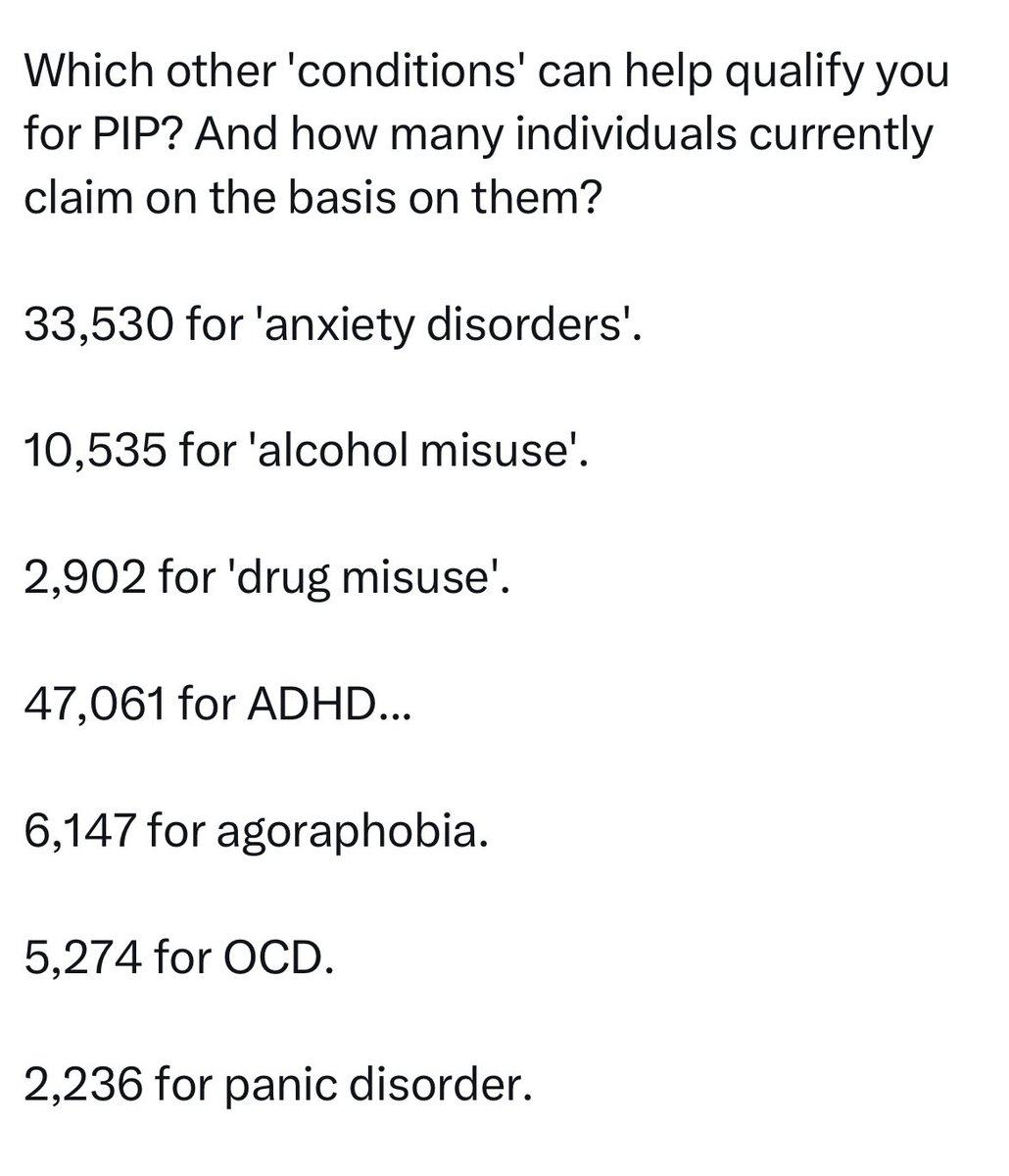 Which other 'conditions' can help qualify you for PIP? And how many individuals currently claim on the basis on them?

33,530 for 'anxiety disorders'.

10,535 for 'alcohol misuse'.

2,902 for 'drug misuse'.

47,061 for ADHD...

6,147 for agoraphobia.

5,274 for OCD.

2,236 for panic disorder.